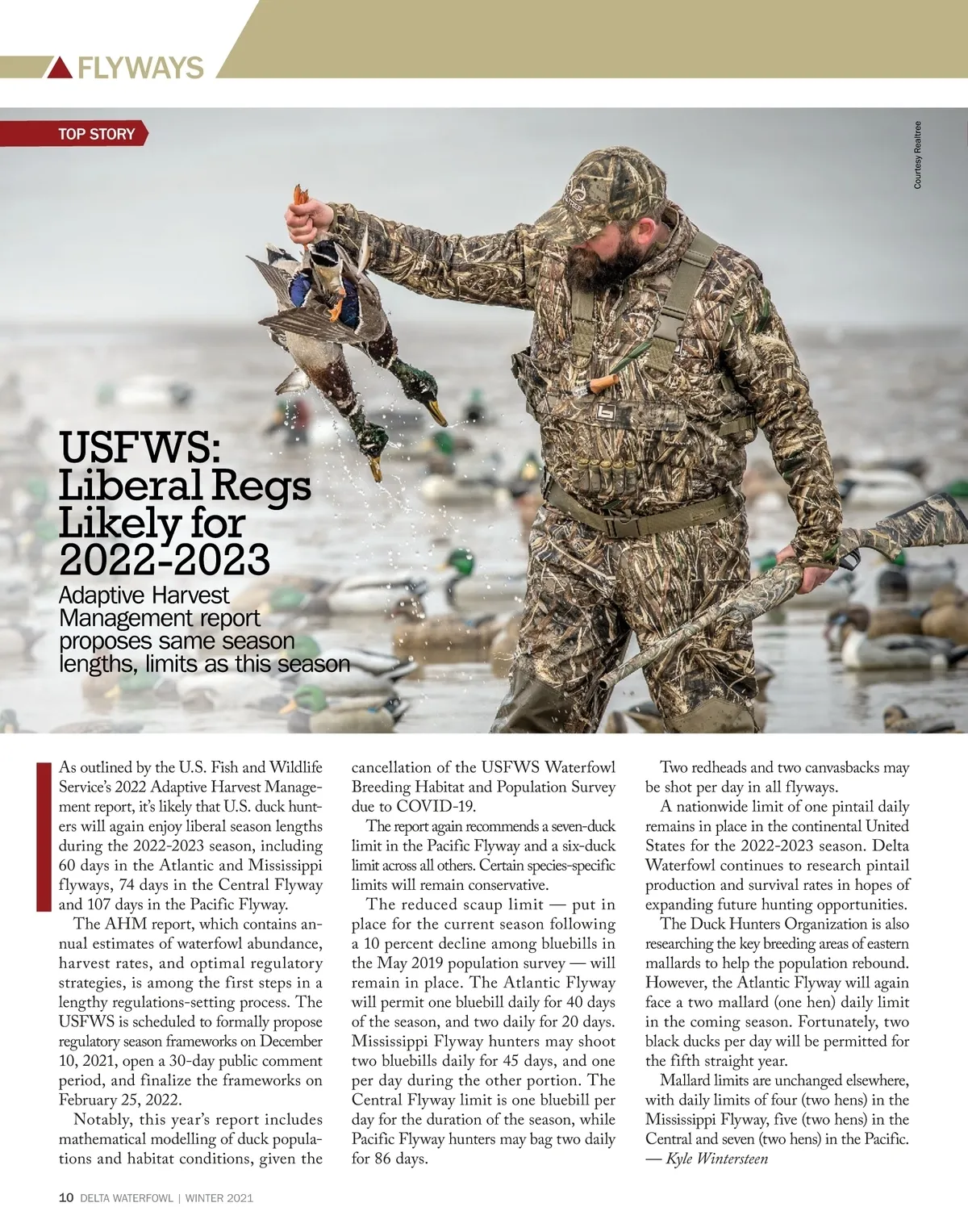 FLYWAYS

TOP STORY

Courtesy Realtree

USFWS: Liberal Regs Likely for 2022-2023

Adaptive Harvest Management report proposes same season lengths, limits as this season

As outlined by the U.S. Fish and Wildlife Service's 2022 Adaptive Harvest Management report, it's likely that U.S. duck hunters will again enjoy liberal season lengths during the 2022-2023 season, including 60 days in the Atlantic and Mississippi flyways, 74 days in the Central Flyway and 107 days in the Pacific Flyway.

The AHM report, which contains annual estimates of waterfowl abundance, harvest rates, and optimal regulatory strategies, is among the first steps in a lengthy regulations-setting process. The USFWS is scheduled to formally propose regulatory season frameworks on December 10, 2021, open a 30-day public comment period, and finalize the frameworks on February 25, 2022.

Notably, this year's report includes mathematical modelling of duck populations and habitat conditions, given the cancellation of the USFWS Waterfowl Breeding Habitat and Population Survey due to COVID-19.

The report again recommends a seven-duck limit in the Pacific Flyway and a six-duck limit across all others. Certain species-specific limits will remain conservative.

The reduced scaup limit — put in place for the current season following a 10 percent decline among bluebills in the May 2019 population survey — will remain in place. The Atlantic Flyway will permit one bluebill daily for 40 days of the season, and two daily for 20 days. Mississippi Flyway hunters may shoot two bluebills daily for 45 days, and one per day during the other portion. The Central Flyway limit is one bluebill per day for the duration of the season, while Pacific Flyway hunters may bag two daily for 86 days.

Two redheads and two canvasbacks may be shot per day in all flyways.

A nationwide limit of one pintail daily remains in place in the continental United States for the 2022-2023 season. Delta Waterfowl continues to research pintail production and survival rates in hopes of expanding future hunting opportunities.

The Duck Hunters Organization is also researching the key breeding areas of eastern mallards to help the population rebound. However, the Atlantic Flyway will again face a two mallard (one hen) daily limit in the coming season. Fortunately, two black ducks per day will be permitted for the fifth straight year.

Mallard limits are unchanged elsewhere, with daily limits of four (two hens) in the Mississippi Flyway, five (two hens) in the Central and seven (two hens) in the Pacific.
— Kyle Wintersteen

10 DELTA WATERFOWL | WINTER 2021